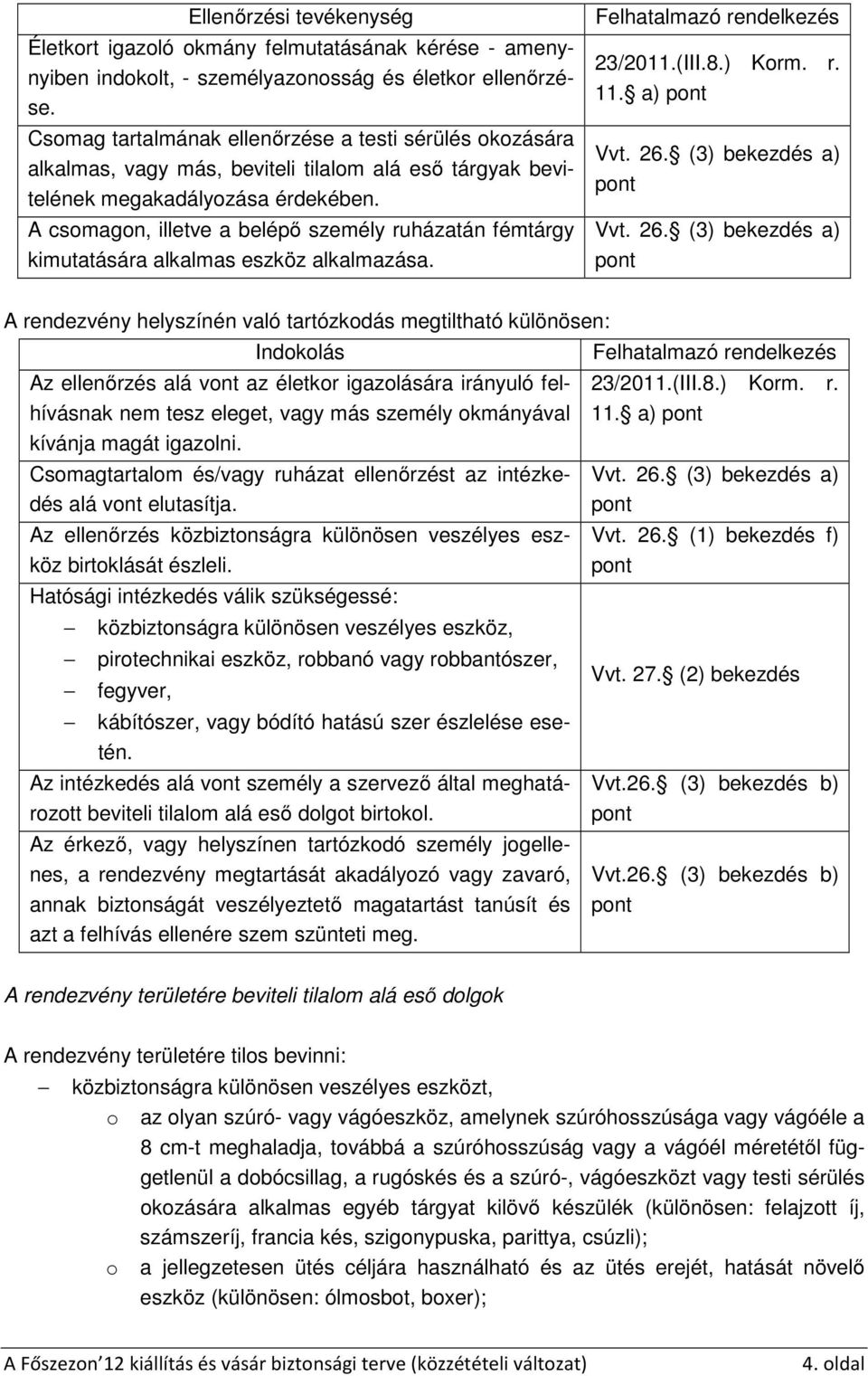 | Ellenőrzési tevékenység | Felhatalmazó rendelkezés |
|---|---|
| Életkort igazoló okmány felmutatásának kérése - amennyiben indokolt, - személyazonosság és életkor ellenőrzése. | 23/2011.(III.8.) Korm. r. 11. a) pont |
| Csomag tartalmának ellenőrzése a testi sérülés okozására alkalmas, vagy más, beviteli tilalom alá eső tárgyak bevitelének megakadályozása érdekében. | Vvt. 26. (3) bekezdés a) pont |
| A csomagon, illetve a belépő személy ruházatán fémtárgy kimutatására alkalmas eszköz alkalmazása. | Vvt. 26. (3) bekezdés a) pont |

A rendezvény helyszínén való tartózkodás megtiltható különösen:

| Indokolás | Felhatalmazó rendelkezés |
|---|---|
| Az ellenőrzés alá vont az életkor igazolására irányuló felhívásnak nem tesz eleget, vagy más személy okmányával kívánja magát igazolni. | 23/2011.(III.8.) Korm. r. 11. a) pont |
| Csomagtartalom és/vagy ruházat ellenőrzést az intézkedés alá vont elutasítja. | Vvt. 26. (3) bekezdés a) pont |
| Az ellenőrzés közbiztonságra különösen veszélyes eszköz birtoklását észleli. | Vvt. 26. (1) bekezdés f) pont |
| Hatósági intézkedés válik szükségessé: – közbiztonságra különösen veszélyes eszköz, – pirotechnikai eszköz, robbanó vagy robbantószer, – fegyver, – kábítószer, vagy bódító hatású szer észlelése esetén. | Vvt. 27. (2) bekezdés |
| Az intézkedés alá vont személy a szervező által meghatározott beviteli tilalom alá eső dolgot birtokol. | Vvt.26. (3) bekezdés b) pont |
| Az érkező, vagy helyszínen tartózkodó személy jogellenes, a rendezvény megtartását akadályozó vagy zavaró, annak biztonságát veszélyeztető magatartást tanúsít és azt a felhívás ellenére szem szünteti meg. | Vvt.26. (3) bekezdés b) pont |

A rendezvény területére beviteli tilalom alá eső dolgok

A rendezvény területére tilos bevinni:
– közbiztonságra különösen veszélyes eszközt,
o az olyan szúró- vagy vágóeszköz, amelynek szúróhosszúsága vagy vágóéle a 8 cm-t meghaladja, továbbá a szúróhosszúság vagy a vágóél méretétől függetlenül a dobócsillag, a rugóskés és a szúró-, vágóeszközt vagy testi sérülés okozására alkalmas egyéb tárgyat kilövő készülék (különösen: felajzott íj, számszeríj, francia kés, szigonypuska, parittya, csúzli);
o a jellegzetesen ütés céljára használható és az ütés erejét, hatását növelő eszköz (különösen: ólmosbot, boxer);

A Főszezon 12 kiállítás és vásár biztonsági terve (közzétételi változat) 4. oldal